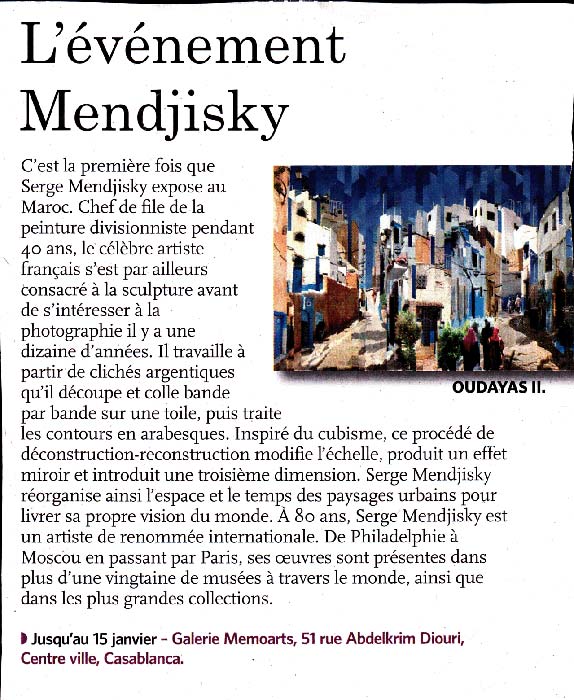 L'événement Mendjisky

C'est la première fois que Serge Mendjisky expose au Maroc. Chef de file de la peinture divisionniste pendant 40 ans, le célèbre artiste français s'est par ailleurs consacré à la sculpture avant de s'intéresser à la photographie il y a une dizaine d'années. Il travaille à partir de clichés argentiques qu'il découpe et colle bande par bande sur une toile, puis traite les contours en arabesques. Inspiré du cubisme, ce procédé de déconstruction-reconstruction modifie l'échelle, produit un effet miroir et introduit une troisième dimension. Serge Mendjisky réorganise ainsi l'espace et le temps des paysages urbains pour livrer sa propre vision du monde. À 80 ans, Serge Mendjisky est un artiste de renommée internationale. De Philadelphie à Moscou en passant par Paris, ses œuvres sont présentes dans plus d'une vingtaine de musées à travers le monde, ainsi que dans les plus grandes collections.

OUDAYAS II.

Jusqu'au 15 janvier – Galerie Memoarts, 51 rue Abdelkrim Diouri, Centre ville, Casablanca.